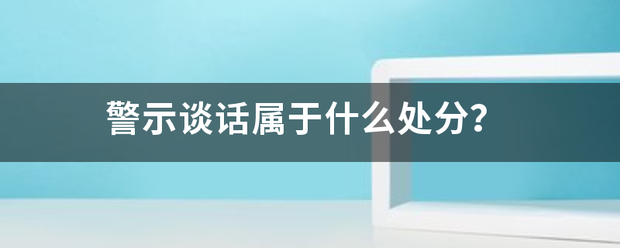 警示谈话属于什么处分?